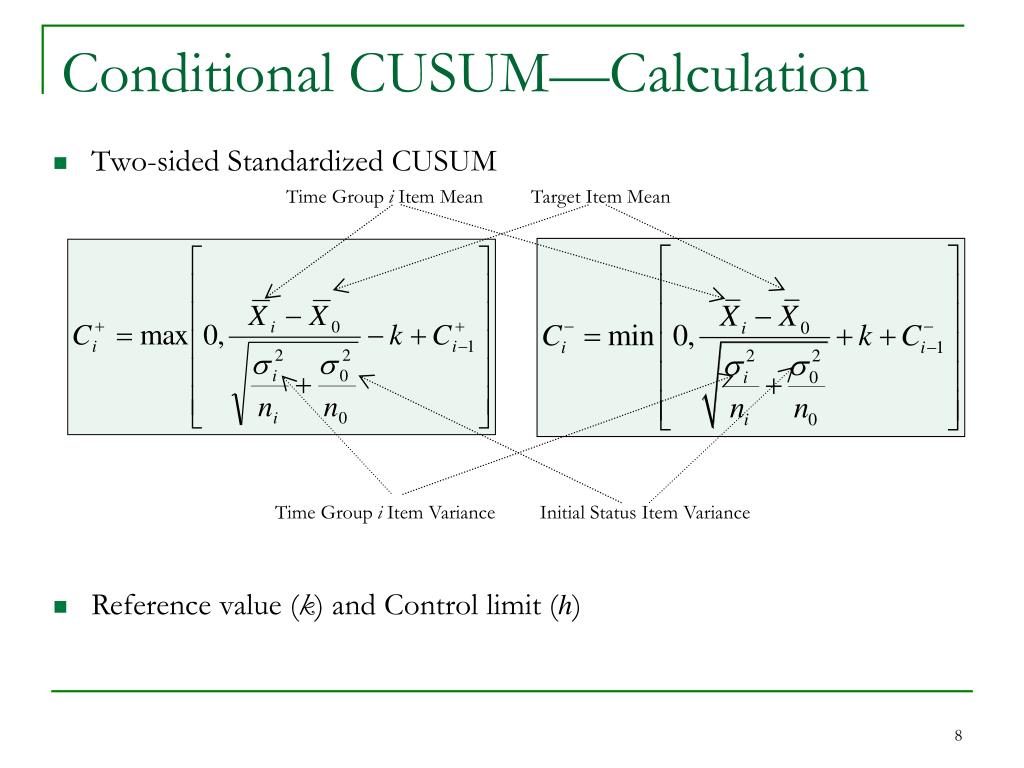 Conditional CUSUM—Calculation

Two-sided Standardized CUSUM

Time Group $i$ Item Mean

Target Item Mean

$C_i^+ = \max\left[0, \frac{\overline{X}_i - \overline{X}_0}{\sqrt{\frac{\sigma_i^2}{n_i} + \frac{\sigma_0^2}{n_0}}} - k + C_{i-1}^+\right]$

$C_i^- = \min\left[0, \frac{\overline{X}_i - \overline{X}_0}{\sqrt{\frac{\sigma_i^2}{n_i} + \frac{\sigma_0^2}{n_0}}} + k + C_{i-1}^-\right]$

Time Group $i$ Item Variance

Initial Status Item Variance

Reference value ($k$) and Control limit ($h$)

8